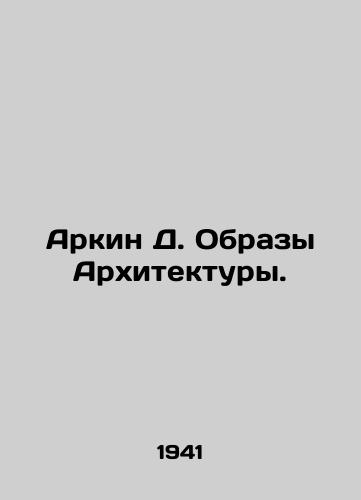 Аркин Д. Образы Архитектуры.

1941